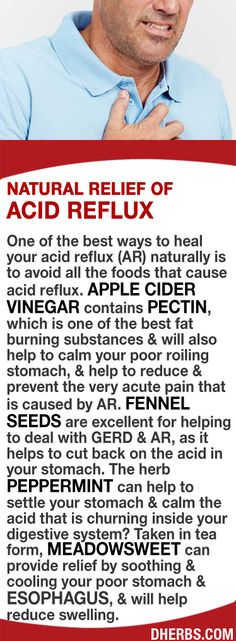 NATURAL RELIEF OF
ACID REFLUX

One of the best ways to heal your acid reflux (AR) naturally is to avoid all the foods that cause acid reflux. APPLE CIDER VINEGAR contains PECTIN, which is one of the best fat burning substances & will also help to calm your poor roiling stomach, & help to reduce & prevent the very acute pain that is caused by AR. FENNEL SEEDS are excellent for helping to deal with GERD & AR, as it helps to cut back on the acid in your stomach. The herb PEPPERMINT can help to settle your stomach & calm the acid that is churning inside your digestive system? Taken in tea form, MEADOWSWEET can provide relief by soothing & cooling your poor stomach & ESOPHAGUS, & will help reduce swelling.

DHERBS.COM